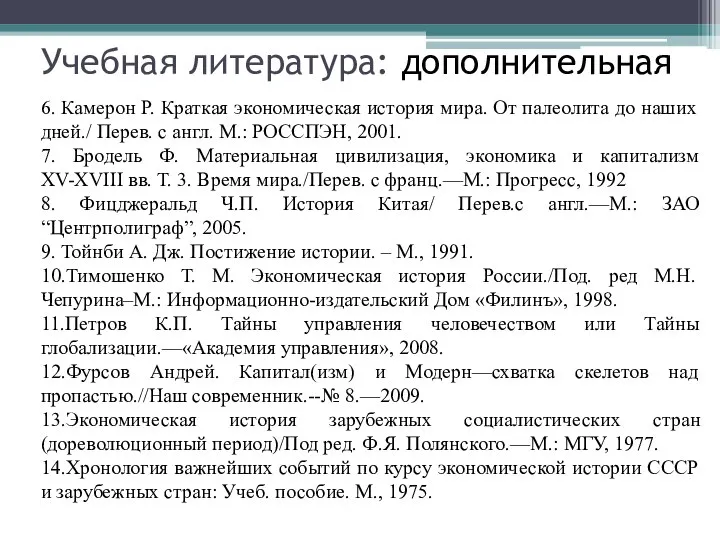 Учебная литература: дополнительная

6. Камерон Р. Краткая экономическая история мира. От палеолита до наших дней./ Перев. с англ. М.: РОССПЭН, 2001.
7. Бродель Ф. Материальная цивилизация, экономика и капитализм XV-XVIII вв. Т. 3. Время мира./Перев. с франц.—М.: Прогресс, 1992
8. Фицджеральд Ч.П. История Китая/ Перев.с англ.—М.: ЗАО “Центрполиграф”, 2005.
9. Тойнби А. Дж. Постижение истории. – М., 1991.
10.Тимошенко Т. М. Экономическая история России./Под. ред М.Н. Чепурина–М.: Информационно-издательский Дом «Филинъ», 1998.
11.Петров К.П. Тайны управления человечеством или Тайны глобализации.—«Академия управления», 2008.
12.Фурсов Андрей. Капитал(изм) и Модерн—схватка скелетов над пропастью.//Наш современник.--№ 8.—2009.
13.Экономическая история зарубежных социалистических стран (дореволюционный период)/Под ред. Ф.Я. Полянского.—М.: МГУ, 1977.
14.Хронология важнейших событий по курсу экономической истории СССР и зарубежных стран: Учеб. пособие. М., 1975.